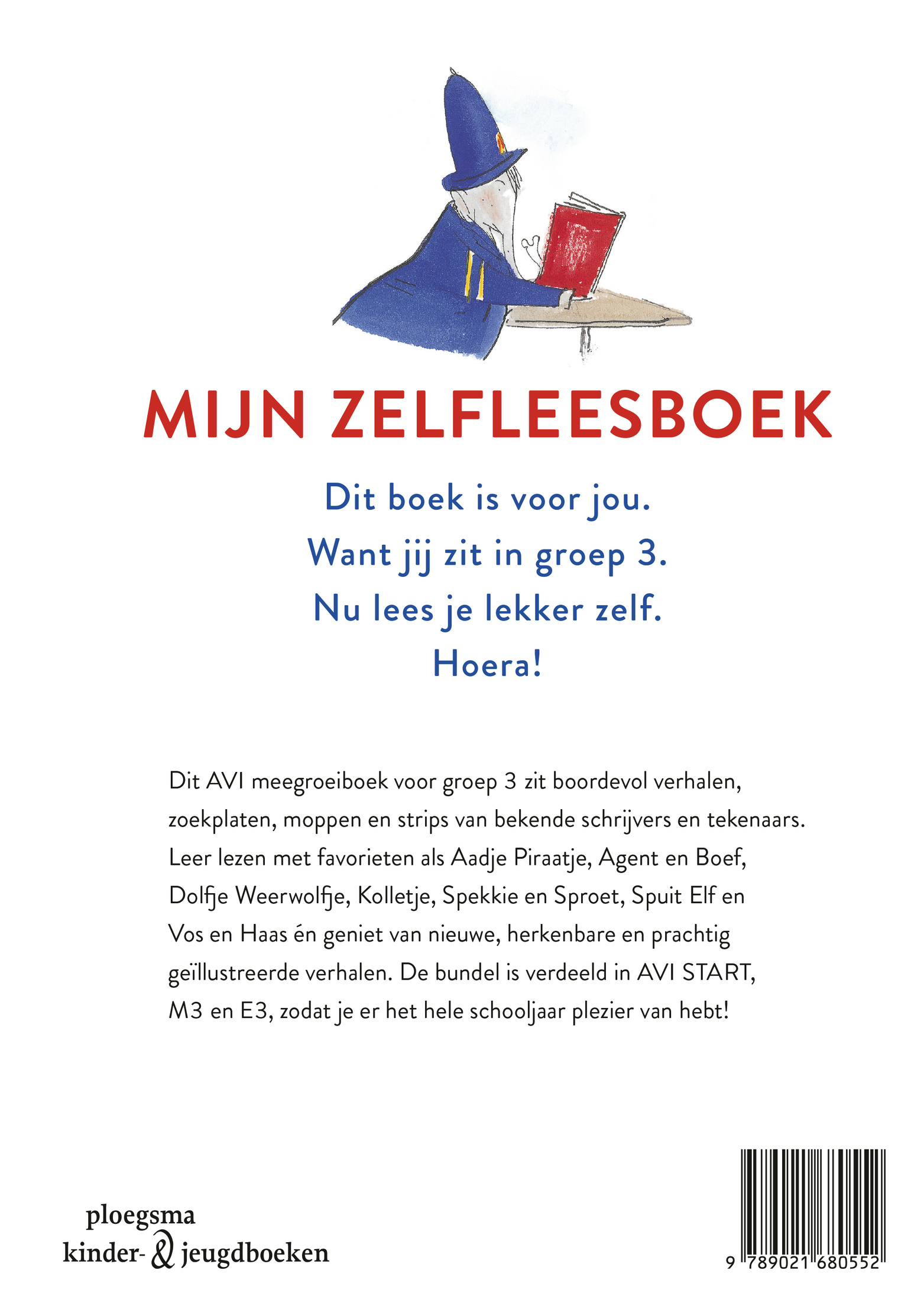 MIJN ZELFLEESBOEK

Dit boek is voor jou.
Want jij zit in groep 3.
Nu lees je lekker zelf.
Hoera!

Dit AVI meegroeiboek voor groep 3 zit boordevol verhalen, zoekplaten, moppen en strips van bekende schrijvers en tekenaars. Leer lezen met favorieten als Aadje Piraatje, Agent en Boef, Dolfje Weerwolfje, Kolletje, Spekkie en Sproet, Spuit Elf en Vos en Haas én geniet van nieuwe, herkenbare en prachtig geïllustreerde verhalen. De bundel is verdeeld in AVI START, M3 en E3, zodat je er het hele schooljaar plezier van hebt!

ploegsma
kinder- & jeugdboeken

9 789021 680552